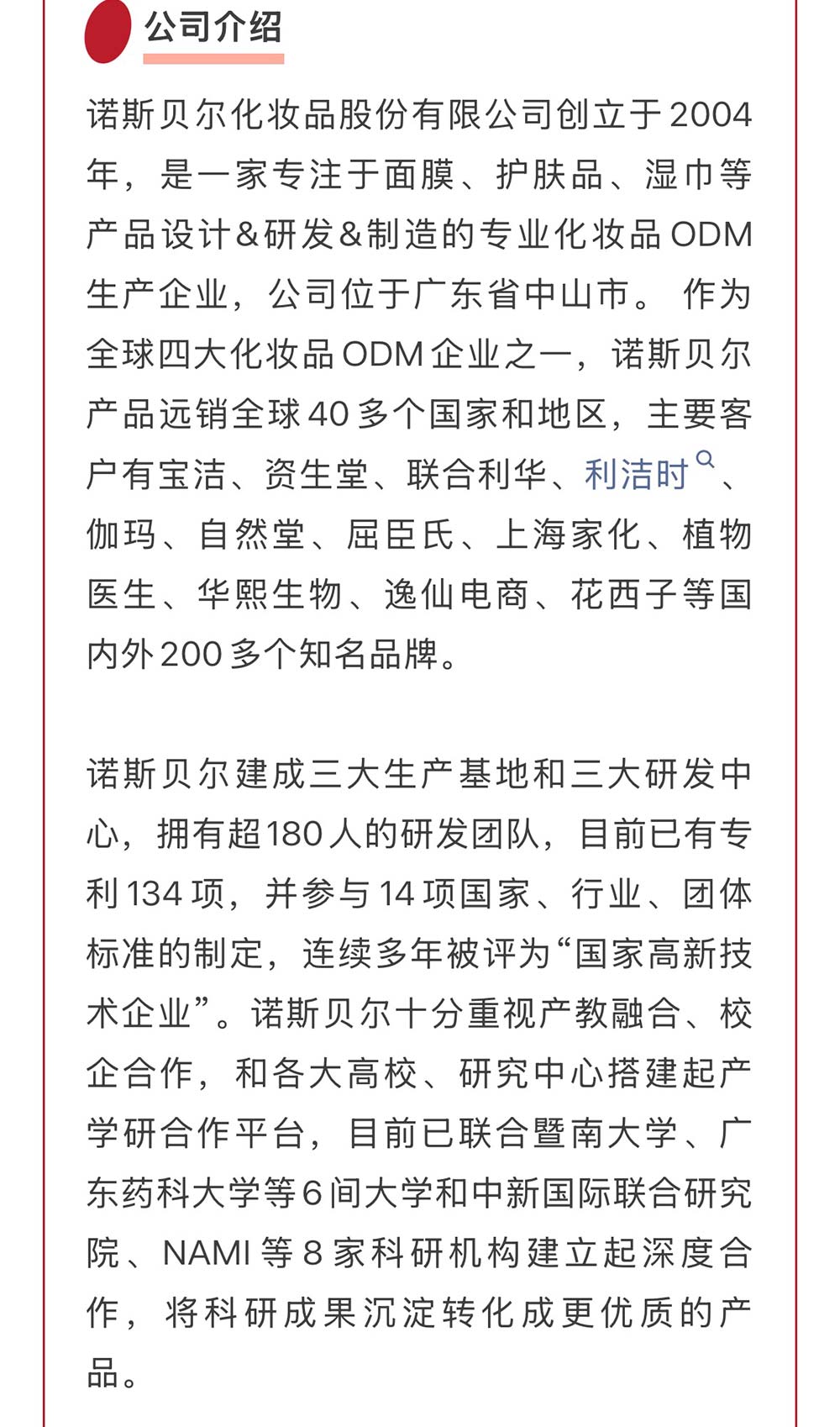 公司介绍

诺斯贝尔化妆品股份有限公司创立于2004年，是一家专注于面膜、护肤品、湿巾等产品设计&研发&制造的专业化妆品ODM生产企业，公司位于广东省中山市。 作为全球四大化妆品ODM企业之一，诺斯贝尔产品远销全球40多个国家和地区，主要客户有宝洁、资生堂、联合利华、利洁时、伽玛、自然堂、屈臣氏、上海家化、植物医生、华熙生物、逸仙电商、花西子等国内外200多个知名品牌。

诺斯贝尔建成三大生产基地和三大研发中心，拥有超180人的研发团队，目前已有专利134项，并参与14项国家、行业、团体标准的制定，连续多年被评为“国家高新技术企业”。诺斯贝尔十分重视产教融合、校企合作，和各大高校、研究中心搭建起产学研合作平台，目前已联合暨南大学、广东药科大学等6间大学和中新国际联合研究院、NAMI等8家科研机构建立起深度合作，将科研成果沉淀转化成更优质的产品。